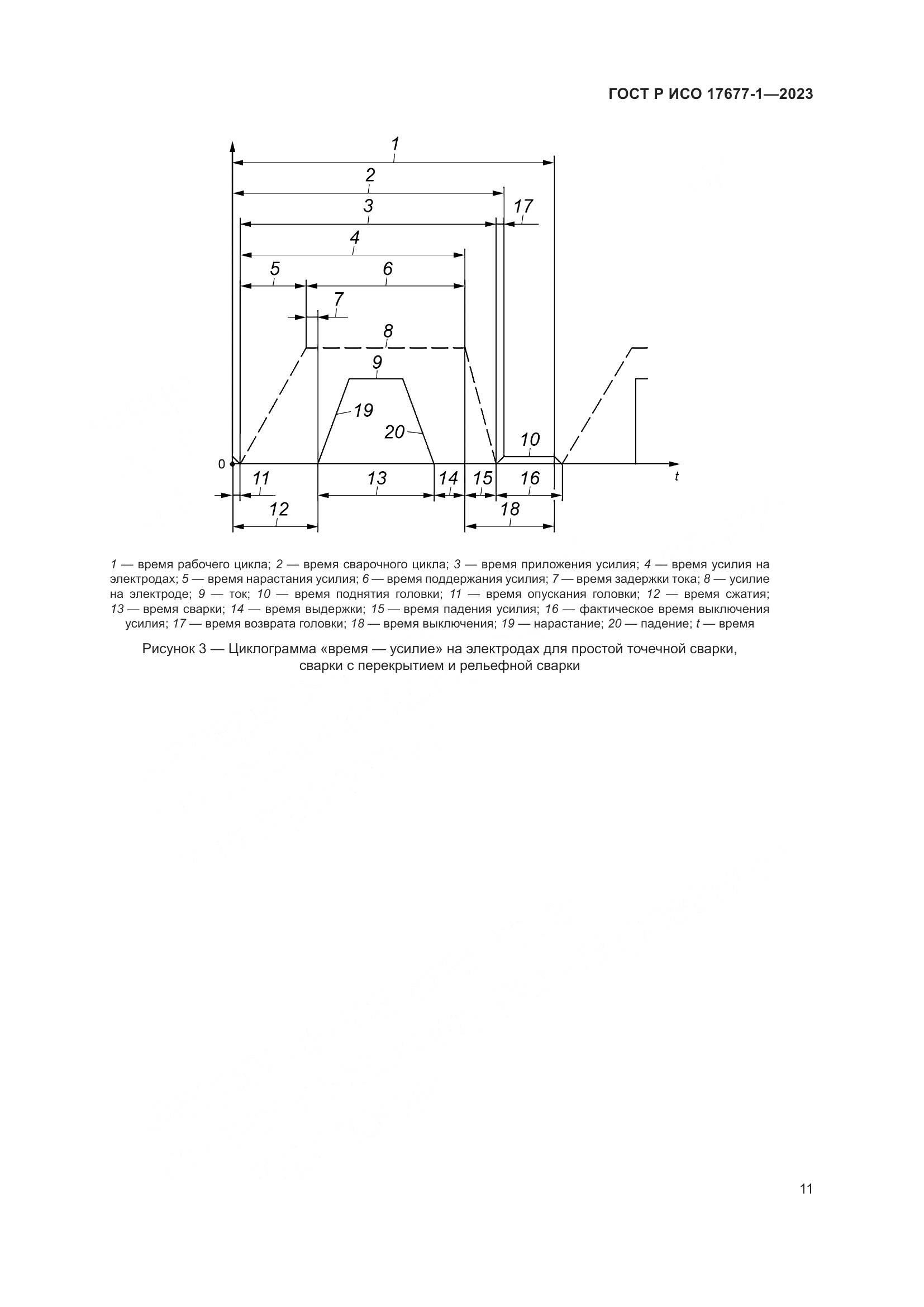 ГОСТ Р ИСО 17677-1—2023

1
2
3
17
4
5
6
7
8
9
19
20
10
0
t
11
13
14
15
16
12
18

1 — время рабочего цикла; 2 — время сварочного цикла; 3 — время приложения усилия; 4 — время усилия на электродах; 5 — время нарастания усилия; 6 — время поддержания усилия; 7 — время задержки тока; 8 — усилие на электроде; 9 — ток; 10 — время поднятия головки; 11 — время опускания головки; 12 — время сжатия; 13 — время сварки; 14 — время выдержки; 15 — время падения усилия; 16 — фактическое время выключения усилия; 17 — время возврата головки; 18 — время выключения; 19 — нарастание; 20 — падение; t — время

Рисунок 3 — Циклограмма «время — усилие» на электродах для простой точечной сварки, сварки с перекрытием и рельефной сварки

11